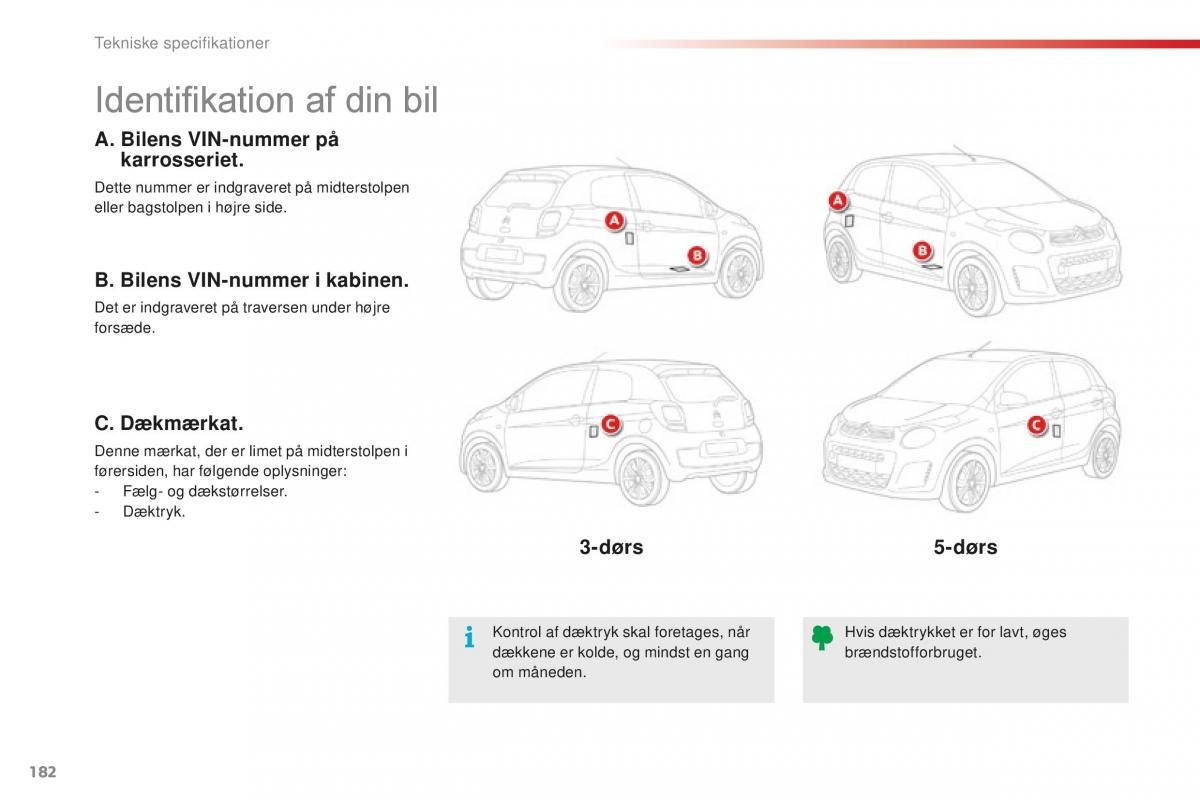 Tekniske specifikationer

Identifikation af din bil

A. Bilens VIN-nummer på karrosseriet.

Dette nummer er indgraveret på midterstolpen eller bagstolpen i højre side.

B. Bilens VIN-nummer i kabinen.

Det er indgraveret på traversen under højre forsæde.

C. Dækmærkat.

Denne mærkat, der er limet på midterstolpen i førersiden, har følgende oplysninger:
- Fælg- og dækstørrelser.
- Dæktryk.

A
B
A
B
C
C

3-dørs

5-dørs

Kontrol af dæktryk skal foretages, når dækkene er kolde, og mindst en gang om måneden.

Hvis dæktrykket er for lavt, øges brændstofforbruget.

182